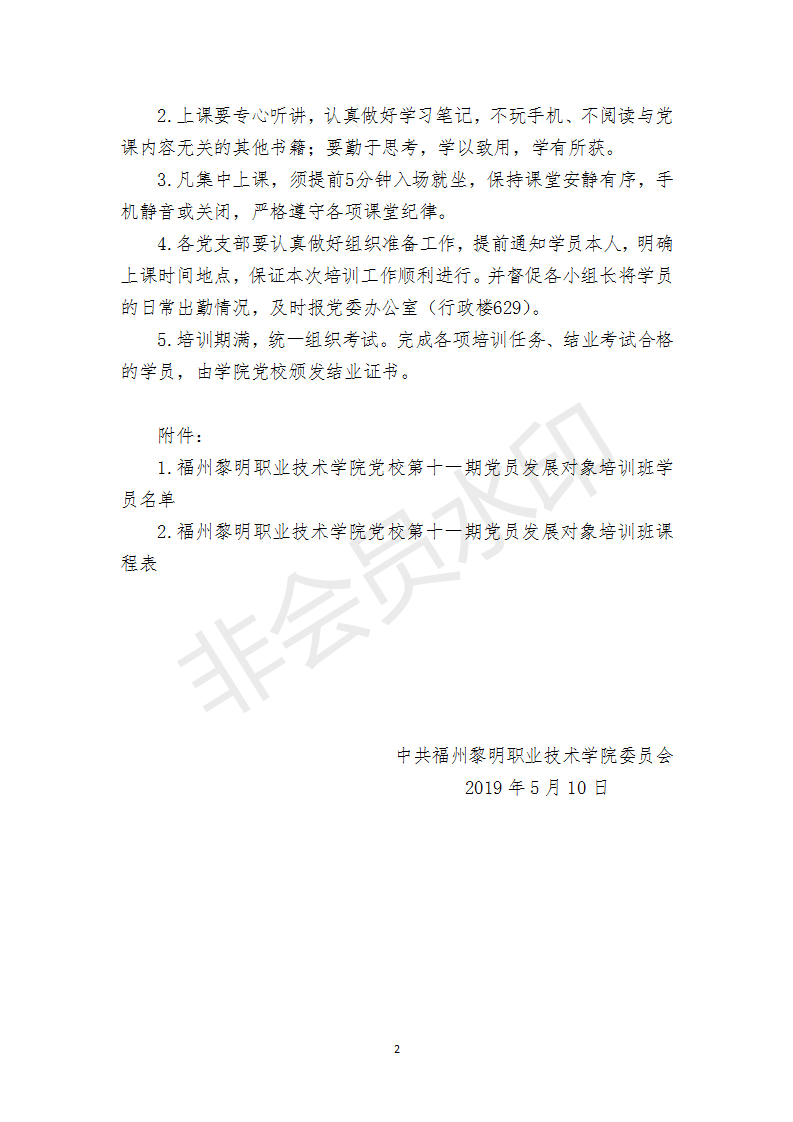 2.上课要专心听讲，认真做好学习笔记，不玩手机、不阅读与党课内容无关的其他书籍；要勤于思考，学以致用，学有所获。

3.凡集中上课，须提前5分钟入场就坐，保持课堂安静有序，手机静音或关闭，严格遵守各项课堂纪律。

4.各党支部要认真做好组织准备工作，提前通知学员本人，明确上课时间地点，保证本次培训工作顺利进行。并督促各小组长将学员的日常出勤情况，及时报党委办公室（行政楼629）。

5.培训期满，统一组织考试。完成各项培训任务、结业考试合格的学员，由学院党校颁发结业证书。

附件：

1.福州黎明职业技术学院党校第十一期党员发展对象培训班学员名单

2.福州黎明职业技术学院党校第十一期党员发展对象培训班课程表

非会员水印

中共福州黎明职业技术学院委员会

2019 年 5 月 10 日

2